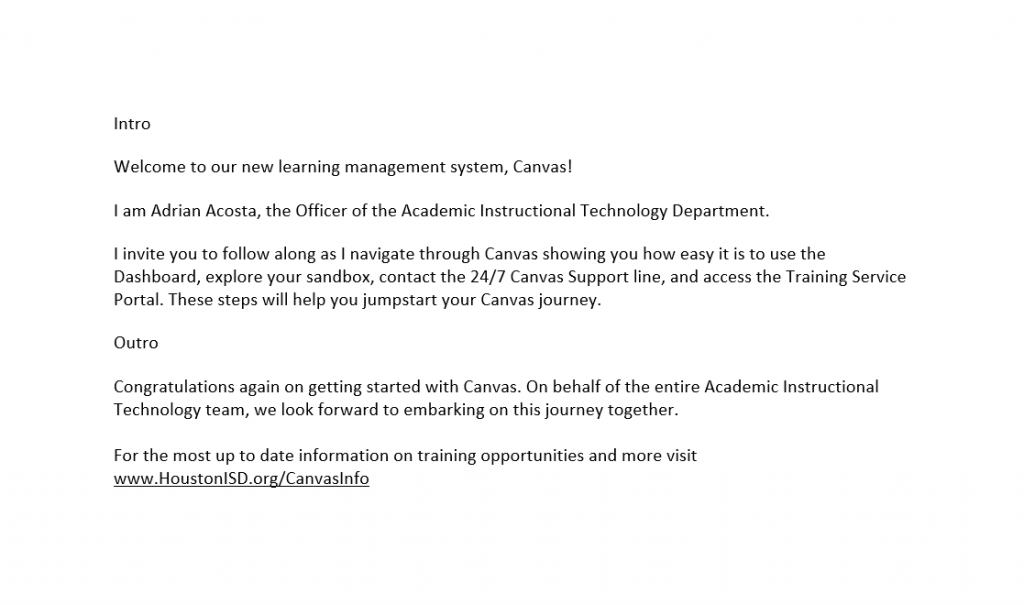 Intro

Welcome to our new learning management system, Canvas!

I am Adrian Acosta, the Officer of the Academic Instructional Technology Department.

I invite you to follow along as I navigate through Canvas showing you how easy it is to use the Dashboard, explore your sandbox, contact the 24/7 Canvas Support line, and access the Training Service Portal. These steps will help you jumpstart your Canvas journey.

Outro

Congratulations again on getting started with Canvas. On behalf of the entire Academic Instructional Technology team, we look forward to embarking on this journey together.

For the most up to date information on training opportunities and more visit www.HoustonISD.org/CanvasInfo